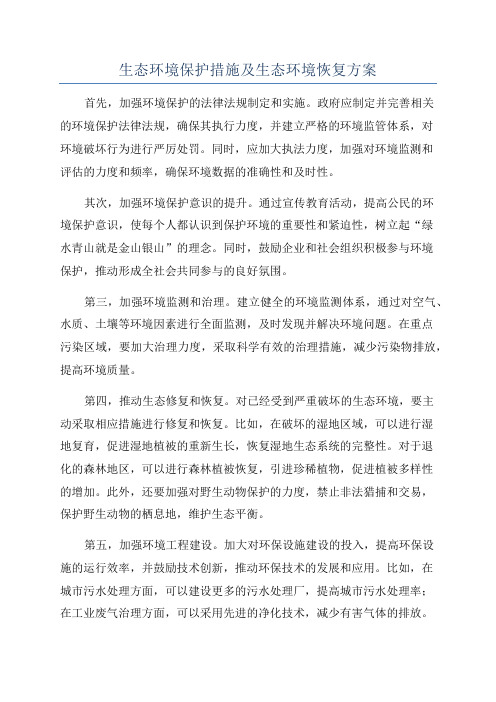 生态环境保护措施及生态环境恢复方案

首先，加强环境保护的法律法规制定和实施。政府应制定并完善相关的环境保护法律法规，确保其执行力度，并建立严格的环境监管体系，对环境破坏行为进行严厉处罚。同时，应加大执法力度，加强对环境监测和评估的力度和频率，确保环境数据的准确性和及时性。

其次，加强环境保护意识的提升。通过宣传教育活动，提高公民的环境保护意识，使每个人都认识到保护环境的重要性和紧迫性，树立起“绿水青山就是金山银山”的理念。同时，鼓励企业和社会组织积极参与环境保护，推动形成全社会共同参与的良好氛围。

第三，加强环境监测和治理。建立健全的环境监测体系，通过对空气、水质、土壤等环境因素进行全面监测，及时发现并解决环境问题。在重点污染区域，要加大治理力度，采取科学有效的治理措施，减少污染物排放，提高环境质量。

第四，推动生态修复和恢复。对已经受到严重破坏的生态环境，要主动采取相应措施进行修复和恢复。比如，在破坏的湿地区域，可以进行湿地复育，促进湿地植被的重新生长，恢复湿地生态系统的完整性。对于退化的森林地区，可以进行森林植被恢复，引进珍稀植物，促进植被多样性的增加。此外，还要加强对野生动物保护的力度，禁止非法猎捕和交易，保护野生动物的栖息地，维护生态平衡。

第五，加强环境工程建设。加大对环保设施建设的投入，提高环保设施的运行效率，并鼓励技术创新，推动环保技术的发展和应用。比如，在城市污水处理方面，可以建设更多的污水处理厂，提高城市污水处理率；在工业废气治理方面，可以采用先进的净化技术，减少有害气体的排放。